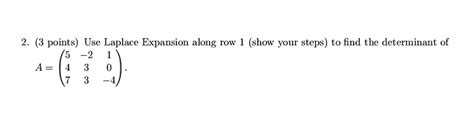 2. (3 points) Use Laplace Expansion along row 1 (show your steps) to find the determinant of $A = \begin{pmatrix} 5 & -2 & 1 \\ 4 & 3 & 0 \\ 7 & 3 & -4 \end{pmatrix}$.